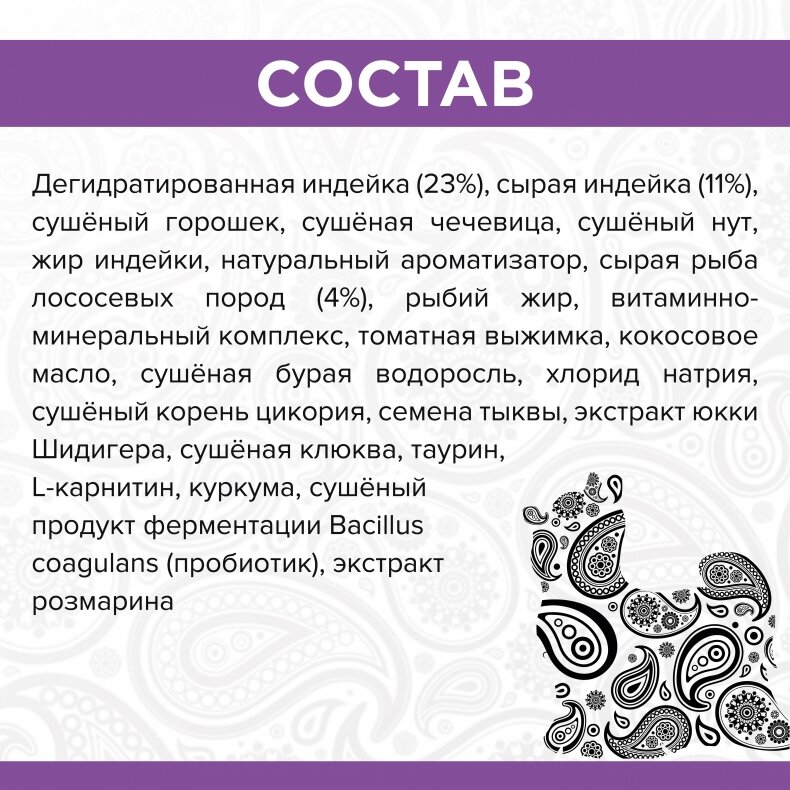 СОСТАВ

Дегидратированная индейка (23%), сырая индейка (11%), сушёный горошек, сушёная чечевица, сушёный нут, жир индейки, натуральный ароматизатор, сырая рыба лососевых пород (4%), рыбий жир, витаминно-минеральный комплекс, томатная выжимка, кокосовое масло, сушёная бурая водоросль, хлорид натрия, сушёный корень цикория, семена тыквы, экстракт юкки Шидигера, сушёная клюква, таурин, L-карнитин, куркума, сушёный продукт ферментации Bacillus coagulans (пробиотик), экстракт розмарина